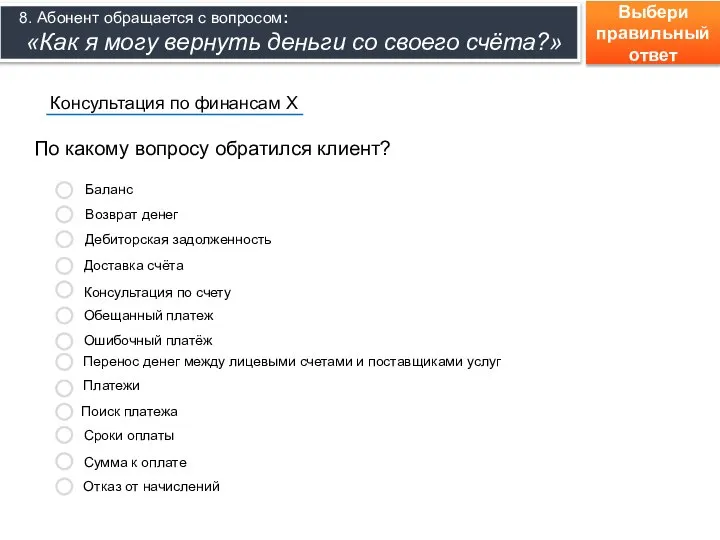 8. Абонент обращается с вопросом:
«Как я могу вернуть деньги со своего счёта?»

Выбери правильный ответ

Консультация по финансам X

По какому вопросу обратился клиент?

Баланс
Возврат денег
Дебиторская задолженность
Доставка счёта
Консультация по счету
Обещанный платеж
Ошибочный платёж
Перенос денег между лицевыми счетами и поставщиками услуг
Платежи
Поиск платежа
Сроки оплаты
Сумма к оплате
Отказ от начислений